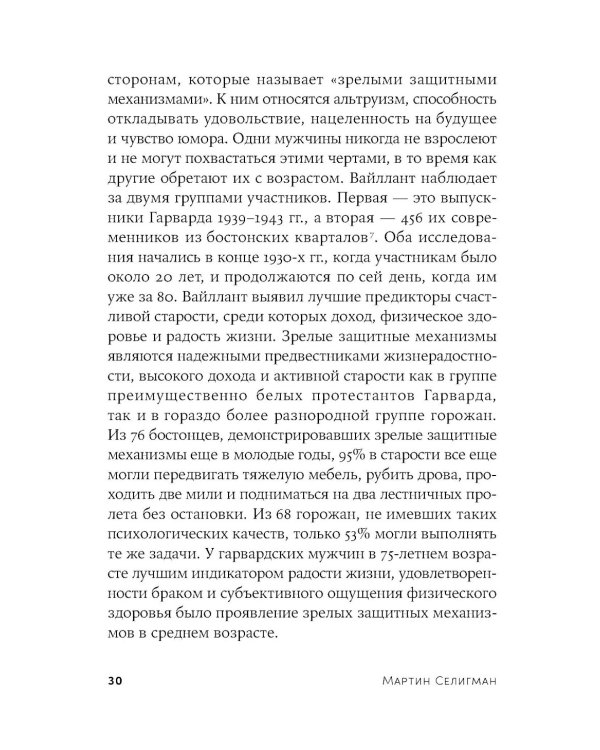 сторонам, которые называет «зрелыми защитными механизмами». К ним относятся альтруизм, способность откладывать удовольствие, нацеленность на будущее и чувство юмора. Одни мужчины никогда не взрослеют и не могут похвастаться этими чертами, в то время как другие обретают их с возрастом. Вайллант наблюдает за двумя группами участников. Первая — это выпускники Гарварда 1939–1943 гг., а вторая — 456 их современников из бостонских кварталов$^7$. Оба исследования начались в конце 1930-х гг., когда участникам было около 20 лет, и продолжаются по сей день, когда им уже за 80. Вайллант выявил лучшие предикторы счастливой старости, среди которых доход, физическое здоровье и радость жизни. Зрелые защитные механизмы являются надежными предвестниками жизнерадостности, высокого дохода и активной старости как в группе преимущественно белых протестантов Гарварда, так и в гораздо более разнородной группе горожан. Из 76 бостонцев, демонстрировавших зрелые защитные механизмы еще в молодые годы, 95% в старости все еще могли передвигать тяжелую мебель, рубить дрова, проходить две мили и подниматься на два лестничных пролета без остановки. Из 68 горожан, не имевших таких психологических качеств, только 53% могли выполнять те же задачи. У гарвардских мужчин в 75-летнем возрасте лучшим индикатором радости жизни, удовлетворенности браком и субъективного ощущения физического здоровья было проявление зрелых защитных механизмов в среднем возрасте.

30 Мартин Селигман